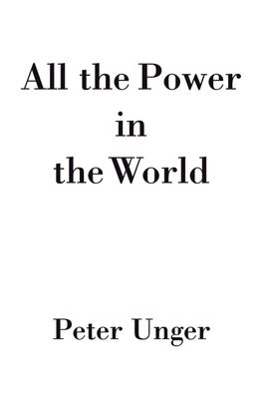 All the Power in the World

Peter Unger